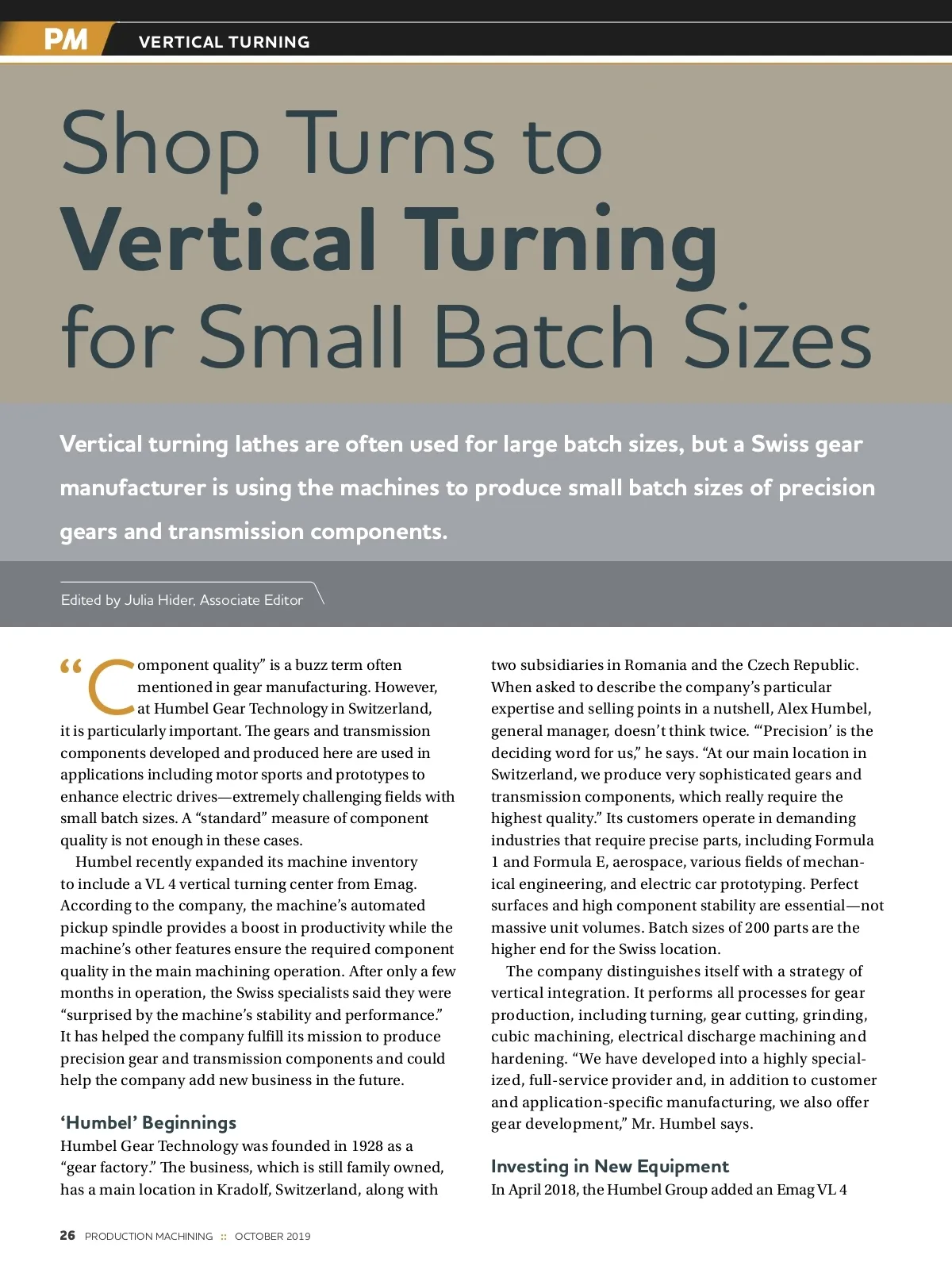 PM VERTICAL TURNING

Shop Turns to Vertical Turning for Small Batch Sizes

Vertical turning lathes are often used for large batch sizes, but a Swiss gear manufacturer is using the machines to produce small batch sizes of precision gears and transmission components.

Edited by Julia Hider, Associate Editor

“Component quality” is a buzz term often mentioned in gear manufacturing. However, at Humbel Gear Technology in Switzerland, it is particularly important. The gears and transmission components developed and produced here are used in applications including motor sports and prototypes to enhance electric drives—extremely challenging fields with small batch sizes. A “standard” measure of component quality is not enough in these cases.

Humbel recently expanded its machine inventory to include a VL 4 vertical turning center from Emag. According to the company, the machine’s automated pickup spindle provides a boost in productivity while the machine’s other features ensure the required component quality in the main machining operation. After only a few months in operation, the Swiss specialists said they were “surprised by the machine’s stability and performance.” It has helped the company fulfill its mission to produce precision gear and transmission components and could help the company add new business in the future.

‘Humbel’ Beginnings

Humbel Gear Technology was founded in 1928 as a “gear factory.” The business, which is still family owned, has a main location in Kradolf, Switzerland, along with two subsidiaries in Romania and the Czech Republic. When asked to describe the company’s particular expertise and selling points in a nutshell, Alex Humbel, general manager, doesn’t think twice. “‘Precision’ is the deciding word for us,” he says. “At our main location in Switzerland, we produce very sophisticated gears and transmission components, which really require the highest quality.” Its customers operate in demanding industries that require precise parts, including Formula 1 and Formula E, aerospace, various fields of mechanical engineering, and electric car prototyping. Perfect surfaces and high component stability are essential—not massive unit volumes. Batch sizes of 200 parts are the higher end for the Swiss location.

The company distinguishes itself with a strategy of vertical integration. It performs all processes for gear production, including turning, gear cutting, grinding, cubic machining, electrical discharge machining and hardening. “We have developed into a highly specialized, full-service provider and, in addition to customer and application-specific manufacturing, we also offer gear development,” Mr. Humbel says.

Investing in New Equipment

In April 2018, the Humbel Group added an Emag VL 4

26 PRODUCTION MACHINING :: OCTOBER 2019